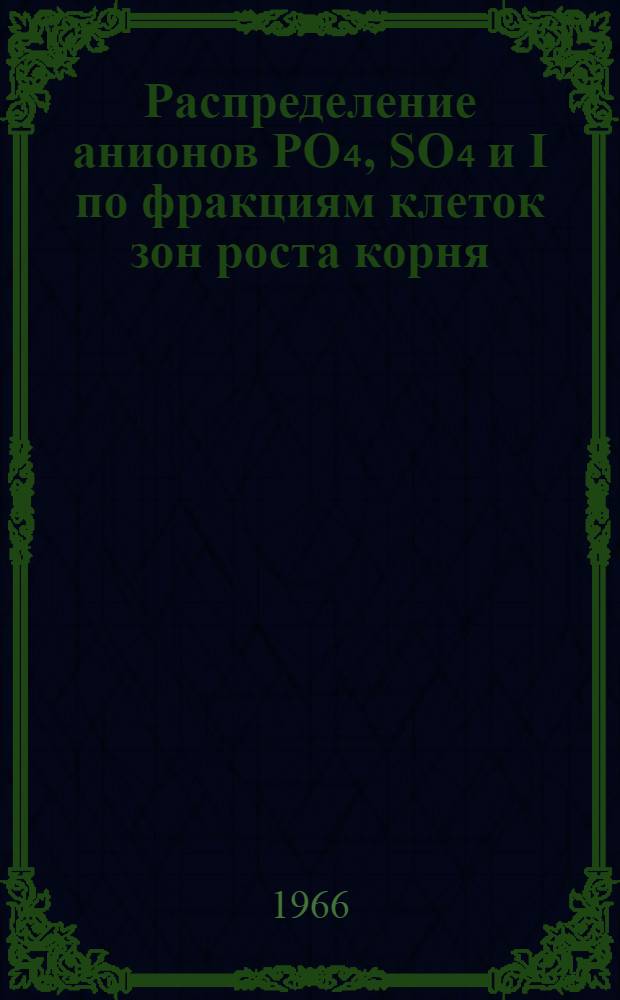 Распределение анионов $PO_4$, $SO_4$ и I по фракциям клеток зон роста корня

1966